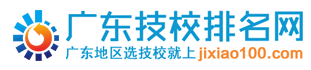 广东技校排名网
广东地区选技校就上jixiao100.com